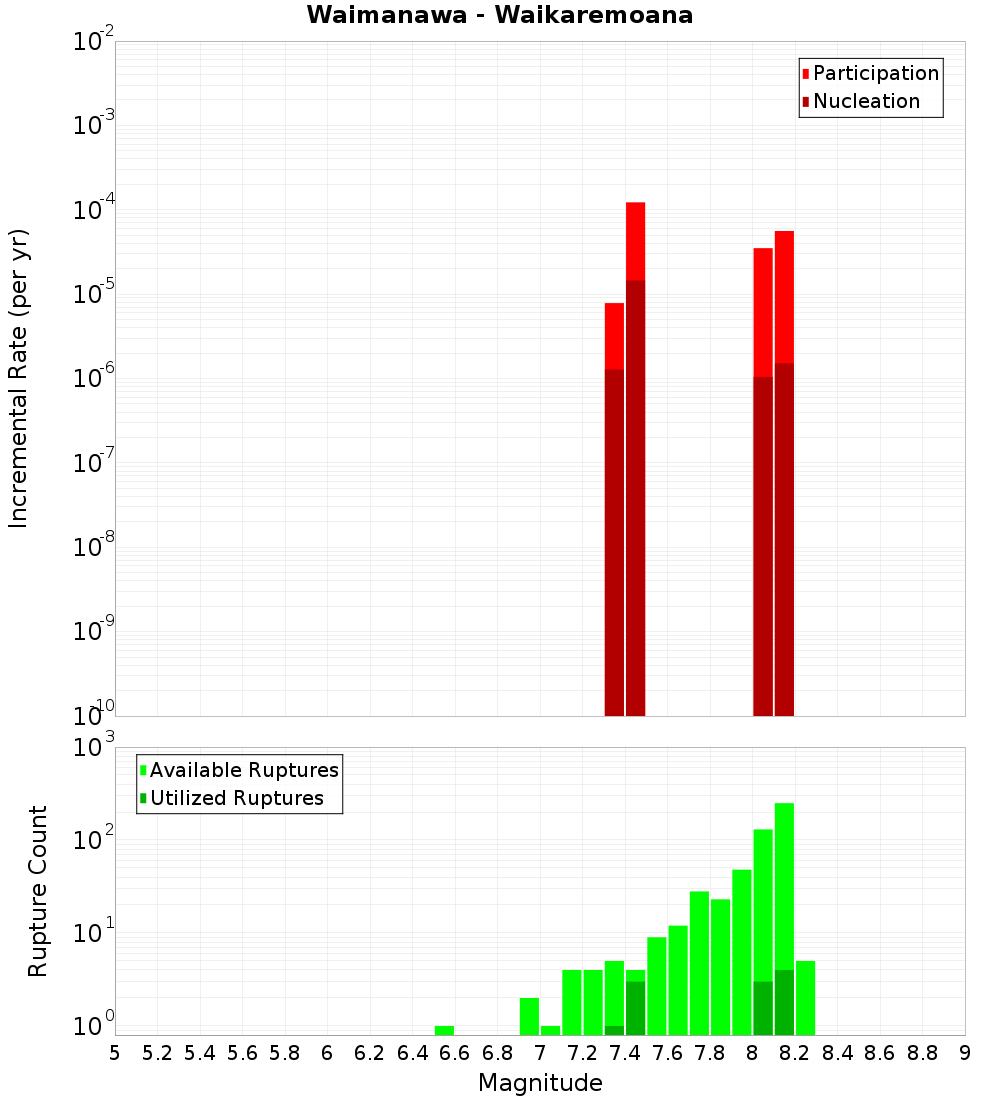 Waimanawa - Waikaremoana

Participation
Nucleation

Incremental Rate (per yr)

$10^{-2}$
$10^{-3}$
$10^{-4}$
$10^{-5}$
$10^{-6}$
$10^{-7}$
$10^{-8}$
$10^{-9}$
$10^{-10}$

Available Ruptures
Utilized Ruptures

Rupture Count

$10^{3}$
$10^{2}$
$10^{1}$
$10^{0}$

5 5.2 5.4 5.6 5.8 6 6.2 6.4 6.6 6.8 7 7.2 7.4 7.6 7.8 8 8.2 8.4 8.6 8.8 9

Magnitude